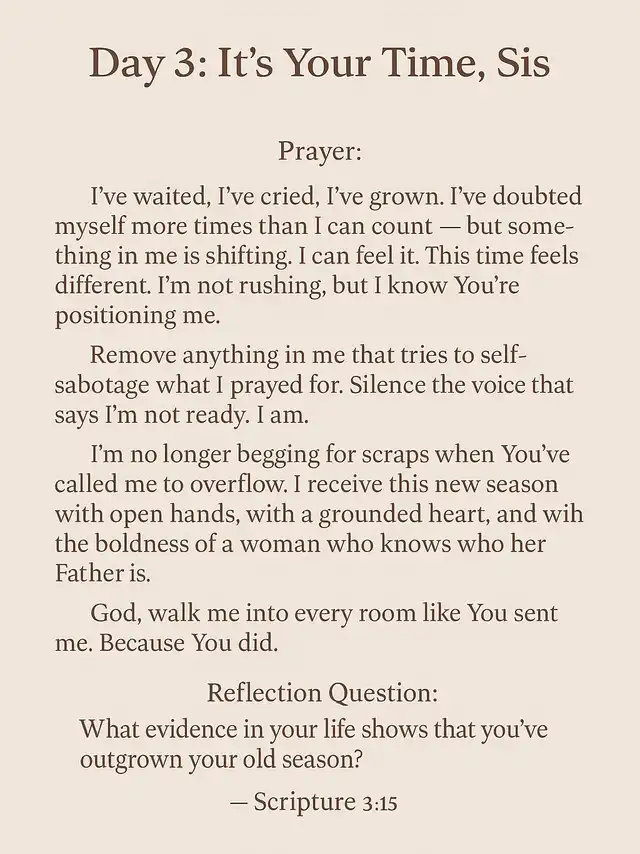 Day 3: It's Your Time, Sis

Prayer:

I've waited, I've cried, I've grown. I've doubted myself more times than I can count — but something in me is shifting. I can feel it. This time feels different. I'm not rushing, but I know You're positioning me.

Remove anything in me that tries to self-sabotage what I prayed for. Silence the voice that says I'm not ready. I am.

I'm no longer begging for scraps when You've called me to overflow. I receive this new season with open hands, with a grounded heart, and wih the boldness of a woman who knows who her Father is.

God, walk me into every room like You sent me. Because You did.

Reflection Question:

What evidence in your life shows that you've outgrown your old season?

— Scripture 3:15